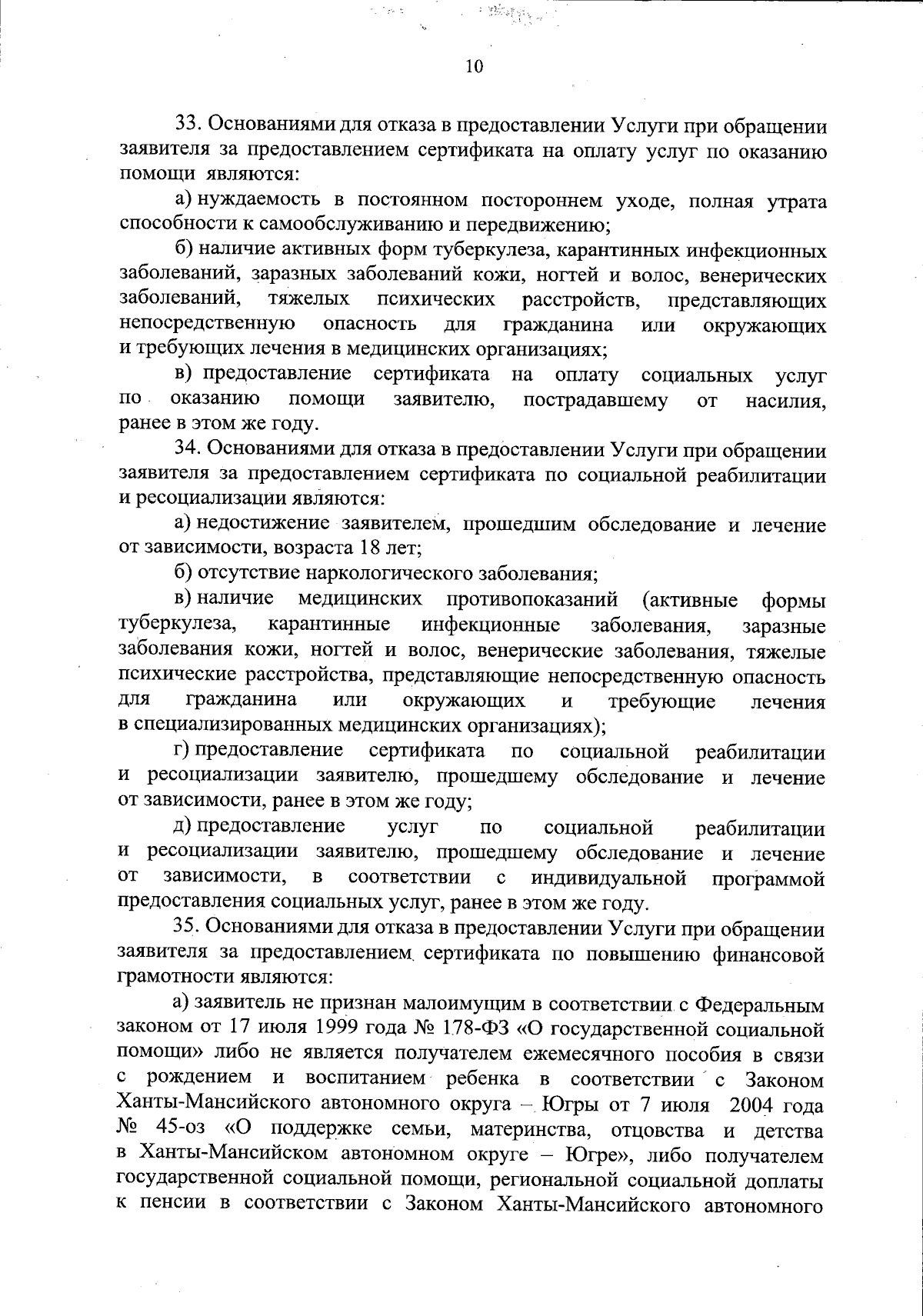 10

33. Основаниями для отказа в предоставлении Услуги при обращении заявителя за предоставлением сертификата на оплату услуг по оказанию помощи являются:

а) нуждаемость в постоянном постороннем уходе, полная утрата способности к самообслуживанию и передвижению;

б) наличие активных форм туберкулеза, карантинных инфекционных заболеваний, заразных заболеваний кожи, ногтей и волос, венерических заболеваний, тяжелых психических расстройств, представляющих непосредственную опасность для гражданина или окружающих и требующих лечения в медицинских организациях;

в) предоставление сертификата на оплату социальных услуг по оказанию помощи заявителю, пострадавшему от насилия, ранее в этом же году.

34. Основаниями для отказа в предоставлении Услуги при обращении заявителя за предоставлением сертификата по социальной реабилитации и ресоциализации являются:

а) недостижение заявителем, прошедшим обследование и лечение от зависимости, возраста 18 лет;

б) отсутствие наркологического заболевания;

в) наличие медицинских противопоказаний (активные формы туберкулеза, карантинные инфекционные заболевания, заразные заболевания кожи, ногтей и волос, венерические заболевания, тяжелые психические расстройства, представляющие непосредственную опасность для гражданина или окружающих и требующие лечения в специализированных медицинских организациях);

г) предоставление сертификата по социальной реабилитации и ресоциализации заявителю, прошедшему обследование и лечение от зависимости, ранее в этом же году;

д) предоставление услуг по социальной реабилитации и ресоциализации заявителю, прошедшему обследование и лечение от зависимости, в соответствии с индивидуальной программой предоставления социальных услуг, ранее в этом же году.

35. Основаниями для отказа в предоставлении Услуги при обращении заявителя за предоставлением сертификата по повышению финансовой грамотности являются:

а) заявитель не признан малоимущим в соответствии с Федеральным законом от 17 июля 1999 года № 178-ФЗ «О государственной социальной помощи» либо не является получателем ежемесячного пособия в связи с рождением и воспитанием ребенка в соответствии с Законом Ханты-Мансийского автономного округа – Югры от 7 июля 2004 года № 45-оз «О поддержке семьи, материнства, отцовства и детства в Ханты-Мансийском автономном округе – Югре», либо получателем государственной социальной помощи, региональной социальной доплаты к пенсии в соответствии с Законом Ханты-Мансийского автономного